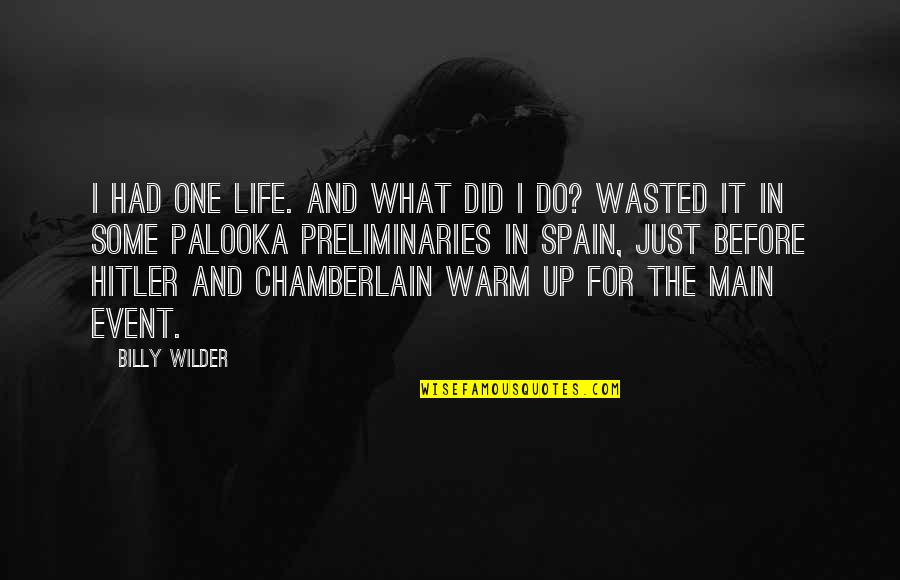 I HAD ONE LIFE. AND WHAT DID I DO? WASTED IT IN SOME PALOOKA PRELIMINARIES IN SPAIN, JUST BEFORE HITLER AND CHAMBERLAIN WARM UP FOR THE MAIN EVENT.

BILLY WILDER

WISEFAMOUSQUOTES.COM